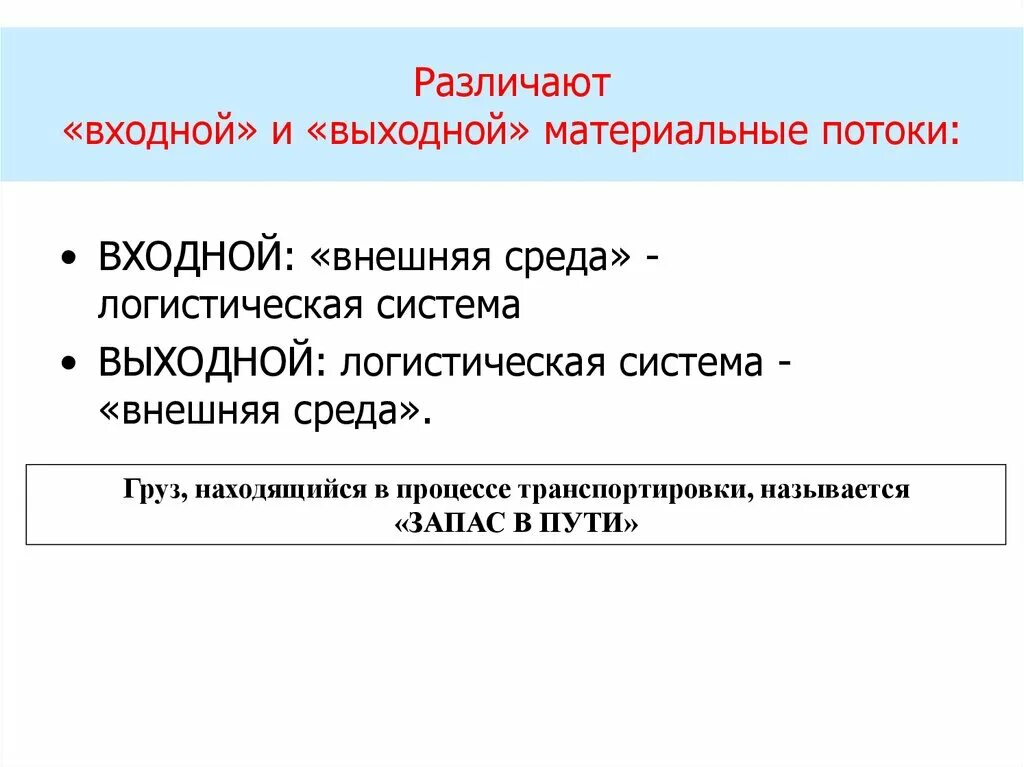 Различают
«входной» и «выходной» материальные потоки:

• ВХОДНОЙ: «внешняя среда» - логистическая система
• ВЫХОДНОЙ: логистическая система - «внешняя среда».

Груз, находящийся в процессе транспортировки, называется
«ЗАПАС В ПУТИ»